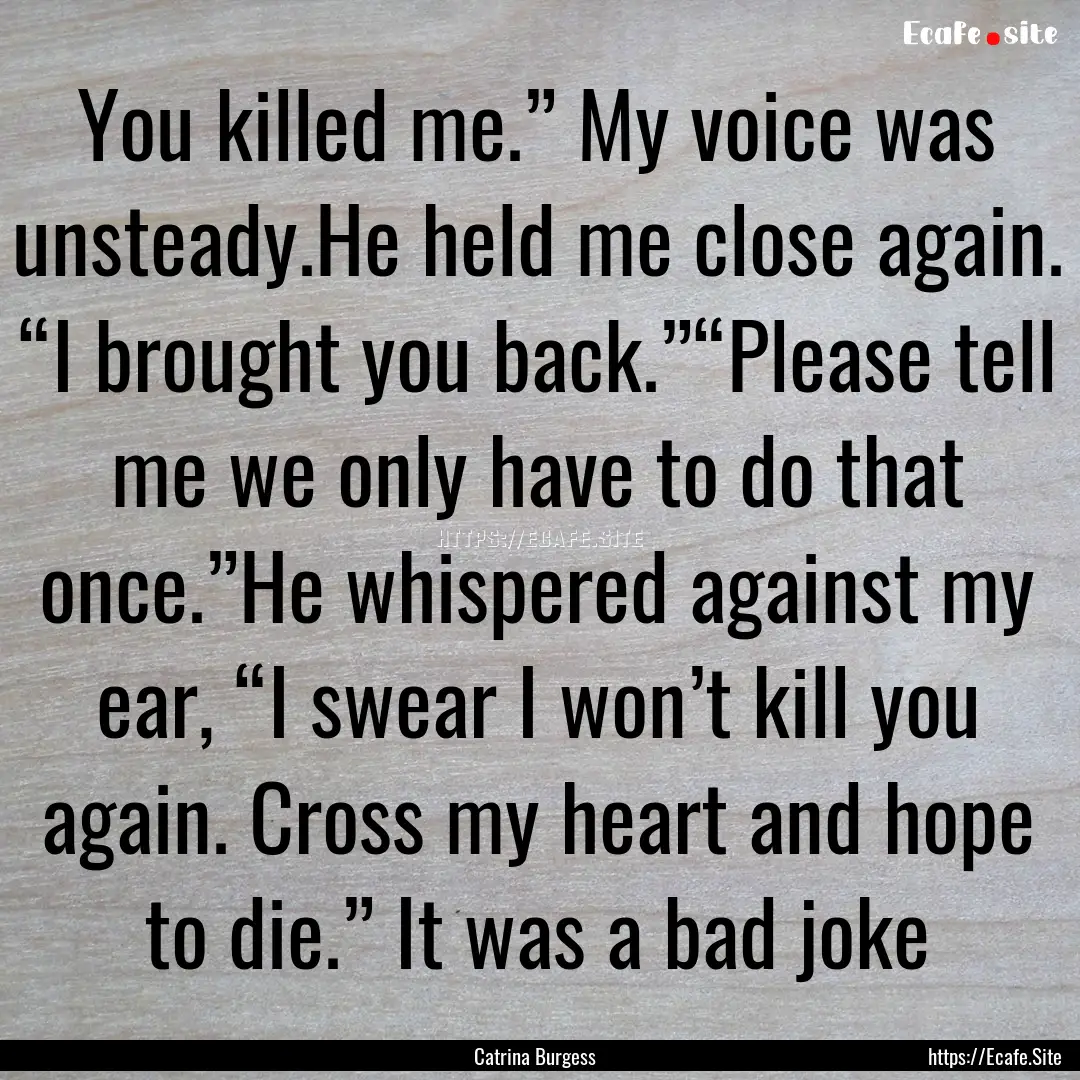 Ecafe.site

You killed me.” My voice was unsteady.He held me close again. “I brought you back.”“Please tell me we only have to do that once.”He whispered against my ear, “I swear I won’t kill you again. Cross my heart and hope to die.” It was a bad joke

HTTPS://ECAFE.SITE

Catrina Burgess

https://Ecafe.Site